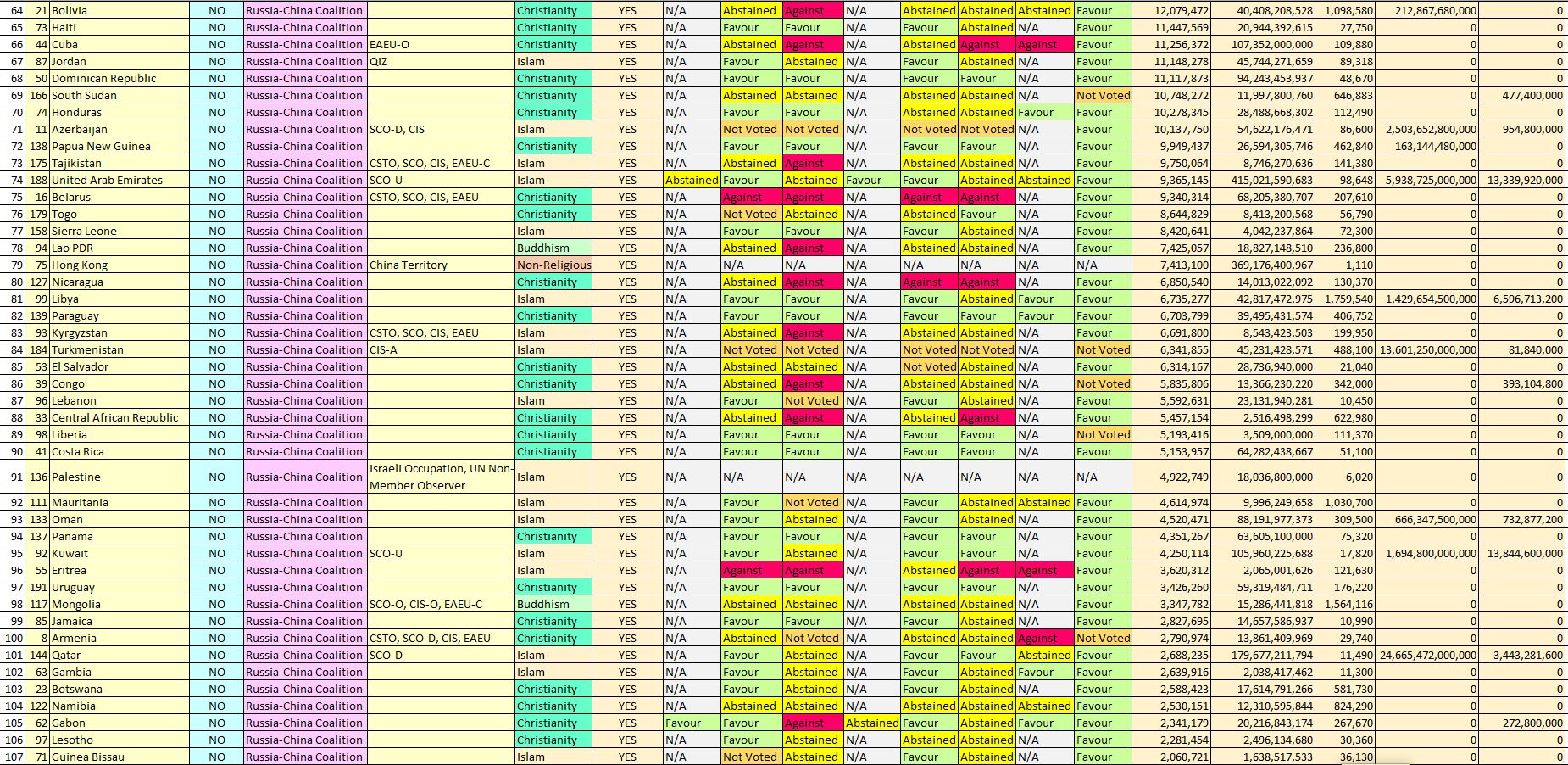 | 64 | 21 | Bolivia | NO | Russia-China Coalition | | Christianity | YES | N/A | Abstained | Against | N/A | Abstained | Abstained | Abstained | Favour | 12,079,472 | 40,408,208,528 | 1,098,580 | 212,867,680,000 | 0 |
|---|---|---|---|---|---|---|---|---|---|---|---|---|---|---|---|---|---|---|---|---|
| 65 | 73 | Haiti | NO | Russia-China Coalition | | Christianity | YES | N/A | Favour | Favour | N/A | Favour | Abstained | N/A | Favour | 11,447,569 | 20,944,392,615 | 27,750 | 0 | 0 |
| 66 | 44 | Cuba | NO | Russia-China Coalition | EAEU-O | Christianity | YES | N/A | Abstained | Against | N/A | Abstained | Against | Against | Favour | 11,256,372 | 107,352,000,000 | 109,880 | 0 | 0 |
| 67 | 87 | Jordan | NO | Russia-China Coalition | QIZ | Islam | YES | N/A | Favour | Abstained | N/A | Favour | Abstained | N/A | Favour | 11,148,278 | 45,744,271,659 | 89,318 | 0 | 0 |
| 68 | 50 | Dominican Republic | NO | Russia-China Coalition | | Christianity | YES | N/A | Favour | Favour | N/A | Favour | Favour | N/A | Favour | 11,117,873 | 94,243,453,937 | 48,670 | 0 | 0 |
| 69 | 166 | South Sudan | NO | Russia-China Coalition | | Christianity | YES | N/A | Abstained | Abstained | N/A | Abstained | Abstained | N/A | Not Voted | 10,748,272 | 11,997,800,760 | 646,883 | 0 | 477,400,000 |
| 70 | 74 | Honduras | NO | Russia-China Coalition | | Christianity | YES | N/A | Favour | Favour | N/A | Abstained | Abstained | Favour | Favour | 10,278,345 | 28,488,668,302 | 112,490 | 0 | 0 |
| 71 | 11 | Azerbaijan | NO | Russia-China Coalition | SCO-D, CIS | Islam | YES | N/A | Not Voted | Not Voted | N/A | Not Voted | Not Voted | N/A | Favour | 10,137,750 | 54,622,176,471 | 86,600 | 2,503,652,800,000 | 954,800,000 |
| 72 | 138 | Papua New Guinea | NO | Russia-China Coalition | | Christianity | YES | N/A | Favour | Favour | N/A | Favour | Favour | N/A | Favour | 9,949,437 | 26,594,305,746 | 462,840 | 163,144,480,000 | 0 |
| 73 | 175 | Tajikistan | NO | Russia-China Coalition | CSTO, SCO, CIS, EAEU-C | Islam | YES | N/A | Abstained | Against | N/A | Abstained | Abstained | N/A | Favour | 9,750,064 | 8,746,270,636 | 141,380 | 0 | 0 |
| 74 | 188 | United Arab Emirates | NO | Russia-China Coalition | SCO-U | Islam | YES | Abstained | Favour | Abstained | Favour | Favour | Abstained | Abstained | Favour | 9,365,145 | 415,021,590,683 | 98,648 | 5,938,725,000,000 | 13,339,920,000 |
| 75 | 16 | Belarus | NO | Russia-China Coalition | CSTO, SCO, CIS, EAEU | Christianity | YES | N/A | Against | Against | N/A | Against | Against | N/A | Favour | 9,340,314 | 68,205,380,707 | 207,610 | 0 | 0 |
| 76 | 179 | Togo | NO | Russia-China Coalition | | Christianity | YES | N/A | Not Voted | Abstained | N/A | Abstained | Favour | N/A | Favour | 8,644,829 | 8,413,200,568 | 56,790 | 0 | 0 |
| 77 | 158 | Sierra Leone | NO | Russia-China Coalition | | Islam | YES | N/A | Favour | Favour | N/A | Favour | Abstained | N/A | Favour | 8,420,641 | 4,042,237,864 | 72,300 | 0 | 0 |
| 78 | 94 | Lao PDR | NO | Russia-China Coalition | | Buddhism | YES | N/A | Abstained | Against | N/A | Abstained | Abstained | N/A | Favour | 7,425,057 | 18,827,148,510 | 236,800 | 0 | 0 |
| 79 | 75 | Hong Kong | NO | Russia-China Coalition | China Territory | Non-Religious | YES | N/A | N/A | N/A | N/A | N/A | N/A | N/A | N/A | 7,413,100 | 369,176,400,967 | 1,110 | 0 | 0 |
| 80 | 127 | Nicaragua | NO | Russia-China Coalition | | Christianity | YES | N/A | Abstained | Against | N/A | Against | Against | N/A | Favour | 6,850,540 | 14,013,022,092 | 130,370 | 0 | 0 |
| 81 | 99 | Libya | NO | Russia-China Coalition | | Islam | YES | N/A | Favour | Favour | N/A | Favour | Abstained | Favour | Favour | 6,735,277 | 42,817,472,975 | 1,759,540 | 1,429,654,500,000 | 6,596,713,200 |
| 82 | 139 | Paraguay | NO | Russia-China Coalition | | Christianity | YES | N/A | Favour | Favour | N/A | Favour | Favour | Favour | Favour | 6,703,799 | 39,495,431,574 | 406,752 | 0 | 0 |
| 83 | 93 | Kyrgyzstan | NO | Russia-China Coalition | CSTO, SCO, CIS, EAEU | Islam | YES | N/A | Abstained | Against | N/A | Abstained | Abstained | N/A | Favour | 6,691,800 | 8,543,423,503 | 199,950 | 0 | 0 |
| 84 | 184 | Turkmenistan | NO | Russia-China Coalition | CIS-A | Islam | YES | N/A | Not Voted | Not Voted | N/A | Not Voted | Not Voted | N/A | Not Voted | 6,341,855 | 45,231,428,571 | 488,100 | 13,601,250,000,000 | 81,840,000 |
| 85 | 53 | El Salvador | NO | Russia-China Coalition | | Christianity | YES | N/A | Abstained | Abstained | N/A | Not Voted | Abstained | N/A | Favour | 6,314,167 | 28,736,940,000 | 21,040 | 0 | 0 |
| 86 | 39 | Congo | NO | Russia-China Coalition | | Christianity | YES | N/A | Abstained | Against | N/A | Abstained | Abstained | N/A | Not Voted | 5,835,806 | 13,366,230,220 | 342,000 | 0 | 393,104,800 |
| 87 | 96 | Lebanon | NO | Russia-China Coalition | | Islam | YES | N/A | Favour | Not Voted | N/A | Favour | Abstained | N/A | Favour | 5,592,631 | 23,131,940,281 | 10,450 | 0 | 0 |
| 88 | 33 | Central African Republic | NO | Russia-China Coalition | | Christianity | YES | N/A | Abstained | Against | N/A | Abstained | Against | N/A | Favour | 5,457,154 | 2,516,498,299 | 622,980 | 0 | 0 |
| 89 | 98 | Liberia | NO | Russia-China Coalition | | Christianity | YES | N/A | Favour | Favour | N/A | Favour | Favour | N/A | Not Voted | 5,193,416 | 3,509,000,000 | 111,370 | 0 | 0 |
| 90 | 41 | Costa Rica | NO | Russia-China Coalition | | Christianity | YES | N/A | Favour | Favour | N/A | Favour | Favour | N/A | Favour | 5,153,957 | 64,282,438,667 | 51,100 | 0 | 0 |
| 91 | 136 | Palestine | NO | Russia-China Coalition | Israeli Occupation, UN Non-Member Observer | Islam | YES | N/A | N/A | N/A | N/A | N/A | N/A | N/A | N/A | 4,922,749 | 18,036,800,000 | 6,020 | 0 | 0 |
| 92 | 111 | Mauritania | NO | Russia-China Coalition | | Islam | YES | N/A | Favour | Not Voted | N/A | Favour | Abstained | Abstained | Favour | 4,614,974 | 9,996,249,658 | 1,030,700 | 0 | 0 |
| 93 | 133 | Oman | NO | Russia-China Coalition | | Islam | YES | N/A | Favour | Abstained | N/A | Favour | Abstained | N/A | Favour | 4,520,471 | 88,191,977,373 | 309,500 | 666,347,500,000 | 732,877,200 |
| 94 | 137 | Panama | NO | Russia-China Coalition | | Christianity | YES | N/A | Favour | Favour | N/A | Favour | Favour | N/A | Favour | 4,351,267 | 63,605,100,000 | 75,320 | 0 | 0 |
| 95 | 92 | Kuwait | NO | Russia-China Coalition | SCO-U | Islam | YES | N/A | Favour | Abstained | N/A | Favour | Favour | N/A | Favour | 4,250,114 | 105,960,225,688 | 17,820 | 1,694,800,000,000 | 13,844,600,000 |
| 96 | 55 | Eritrea | NO | Russia-China Coalition | | Islam | YES | N/A | Against | Against | N/A | Abstained | Against | Against | Favour | 3,620,312 | 2,065,001,626 | 121,630 | 0 | 0 |
| 97 | 191 | Uruguay | NO | Russia-China Coalition | | Christianity | YES | N/A | Favour | Favour | N/A | Favour | Favour | N/A | Favour | 3,426,260 | 59,319,484,711 | 176,220 | 0 | 0 |
| 98 | 117 | Mongolia | NO | Russia-China Coalition | SCO-O, CIS-O, EAEU-C | Buddhism | YES | N/A | Abstained | Abstained | N/A | Abstained | Abstained | N/A | Favour | 3,347,782 | 15,286,441,818 | 1,564,116 | 0 | 0 |
| 99 | 85 | Jamaica | NO | Russia-China Coalition | | Christianity | YES | N/A | Favour | Favour | N/A | Favour | Abstained | N/A | Favour | 2,827,695 | 14,657,586,937 | 10,990 | 0 | 0 |
| 100 | 8 | Armenia | NO | Russia-China Coalition | CSTO, SCO-D, CIS, EAEU | Christianity | YES | N/A | Abstained | Not Voted | N/A | Abstained | Abstained | Against | Not Voted | 2,790,974 | 13,861,409,969 | 29,740 | 0 | 0 |
| 101 | 144 | Qatar | NO | Russia-China Coalition | SCO-D | Islam | YES | N/A | Favour | Abstained | N/A | Favour | Favour | Abstained | Favour | 2,688,235 | 179,677,211,794 | 11,490 | 24,665,472,000,000 | 3,443,281,600 |
| 102 | 63 | Gambia | NO | Russia-China Coalition | | Islam | YES | N/A | Favour | Abstained | N/A | Favour | Abstained | Favour | Favour | 2,639,916 | 2,038,417,462 | 11,300 | 0 | 0 |
| 103 | 23 | Botswana | NO | Russia-China Coalition | | Christianity | YES | N/A | Favour | Abstained | N/A | Favour | Abstained | N/A | Favour | 2,588,423 | 17,614,791,266 | 581,730 | 0 | 0 |
| 104 | 122 | Namibia | NO | Russia-China Coalition | | Christianity | YES | N/A | Abstained | Abstained | N/A | Abstained | Abstained | Abstained | Favour | 2,530,151 | 12,310,595,844 | 824,290 | 0 | 0 |
| 105 | 62 | Gabon | NO | Russia-China Coalition | | Christianity | YES | Favour | Favour | Against | Abstained | Favour | Abstained | Favour | Favour | 2,341,179 | 20,216,843,174 | 267,670 | 0 | 272,800,000 |
| 106 | 97 | Lesotho | NO | Russia-China Coalition | | Christianity | YES | N/A | Favour | Abstained | N/A | Abstained | Abstained | N/A | Favour | 2,281,454 | 2,496,134,680 | 30,360 | 0 | 0 |
| 107 | 71 | Guinea Bissau | NO | Russia-China Coalition | | Islam | YES | N/A | Not Voted | Abstained | N/A | Favour | Abstained | N/A | Favour | 2,060,721 | 1,638,517,533 | 36,130 | 0 | 0 |